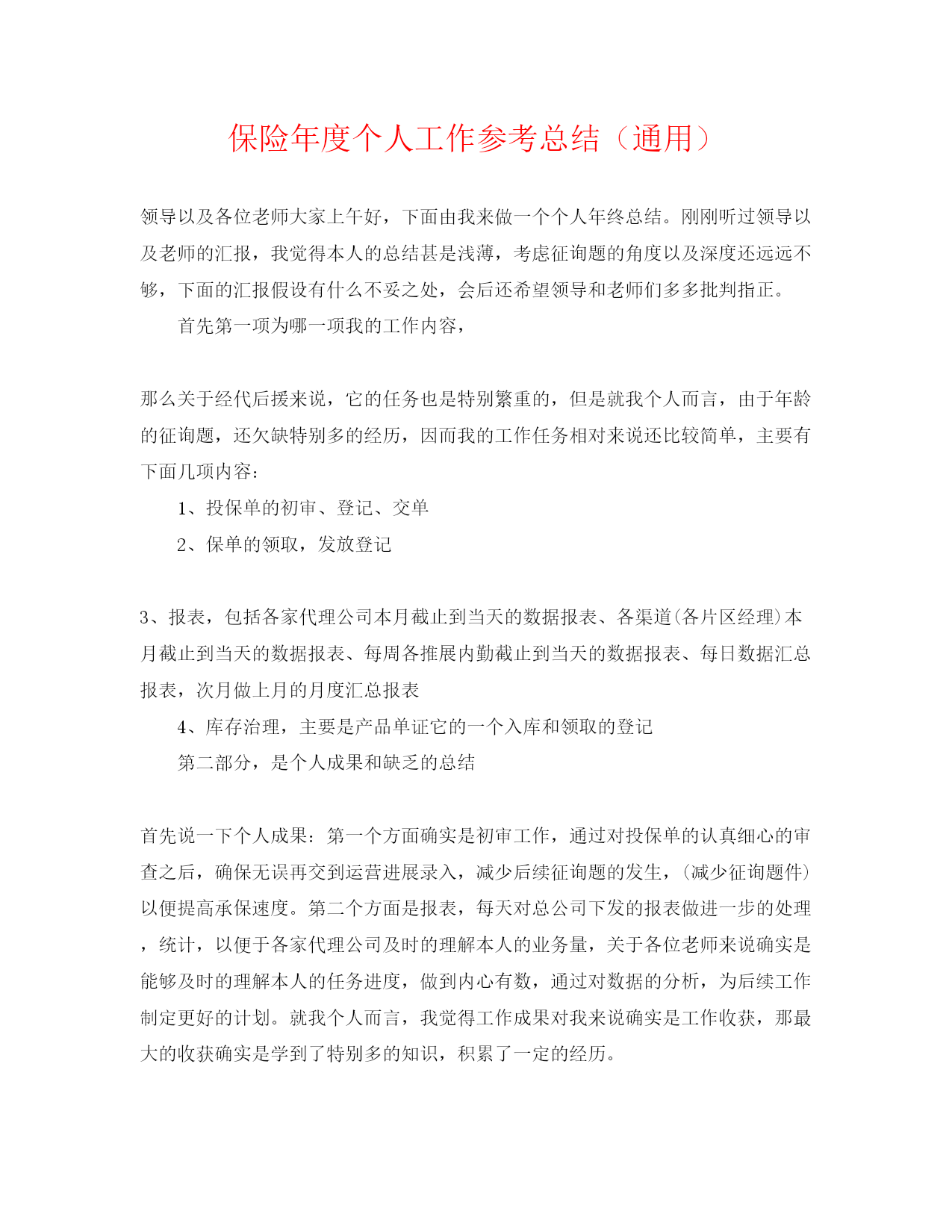 保险年度个人工作参考总结（通用）

领导以及各位老师大家上午好，下面由我来做一个个人年终总结。刚刚听过领导以及老师的汇报，我觉得本人的总结甚是浅薄，考虑征询题的角度以及深度还远远不够，下面的汇报假设有什么不妥之处，会后还希望领导和老师们多多批判指正。

首先第一项为哪一项我的工作内容，

那么关于经代后援来说，它的任务也是特别繁重的，但是就我个人而言，由于年龄的征询题，还欠缺特别多的经历，因而我的工作任务相对来说还比较简单，主要有下面几项内容：

1、投保单的初审、登记、交单

2、保单的领取，发放登记

3、报表，包括各家代理公司本月截止到当天的数据报表、各渠道(各片区经理)本月截止到当天的数据报表、每周各推展内勤截止到当天的数据报表、每日数据汇总报表，次月做上月的月度汇总报表

4、库存治理，主要是产品单证它的一个入库和领取的登记

第二部分，是个人成果和缺乏的总结

首先说一下个人成果：第一个方面确实是初审工作，通过对投保单的认真细心的审查之后，确保无误再交到运营进展录入，减少后续征询题的发生，(减少征询题件)以便提高承保速度。第二个方面是报表，每天对总公司下发的报表做进一步的处理，统计，以便于各家代理公司及时的理解本人的业务量，关于各位老师来说确实是能够及时的理解本人的任务进度，做到内心有数，通过对数据的分析，为后续工作制定更好的计划。就我个人而言，我觉得工作成果对我来说确实是工作收获，那最大的收获确实是学到了特别多的知识，积累了一定的经历。